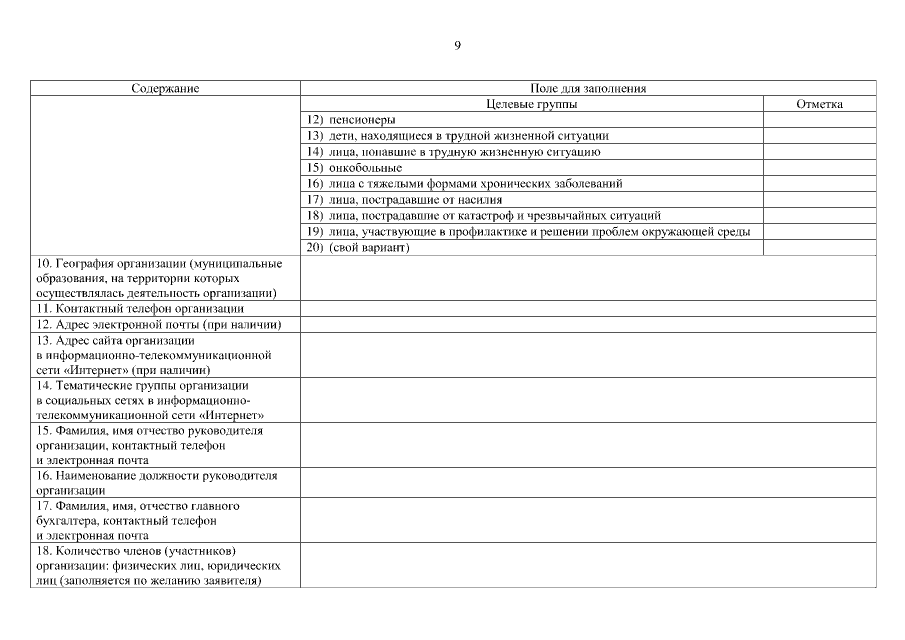 9

| Содержание | Поле для заполнения | |
|---|---|---|
| | Целевые группы | Отметка |
| | 12) пенсионеры | |
| | 13) дети, находящиеся в трудной жизненной ситуации | |
| | 14) лица, попавшие в трудную жизненную ситуацию | |
| | 15) онкобольные | |
| | 16) лица с тяжелыми формами хронических заболеваний | |
| | 17) лица, пострадавшие от насилия | |
| | 18) лица, пострадавшие от катастроф и чрезвычайных ситуаций | |
| | 19) лица, участвующие в профилактике и решении проблем окружающей среды | |
| | 20) (свой вариант) | |
| 10. География организации (муниципальные образования, на территории которых осуществлялась деятельность организации) | | |
| 11. Контактный телефон организации | | |
| 12. Адрес электронной почты (при наличии) | | |
| 13. Адрес сайта организации в информационно-телекоммуникационной сети «Интернет» (при наличии) | | |
| 14. Тематические группы организации в социальных сетях в информационно-телекоммуникационной сети «Интернет» | | |
| 15. Фамилия, имя отчество руководителя организации, контактный телефон и электронная почта | | |
| 16. Наименование должности руководителя организации | | |
| 17. Фамилия, имя, отчество главного бухгалтера, контактный телефон и электронная почта | | |
| 18. Количество членов (участников) организации: физических лиц, юридических лиц (заполняется по желанию заявителя) | | |